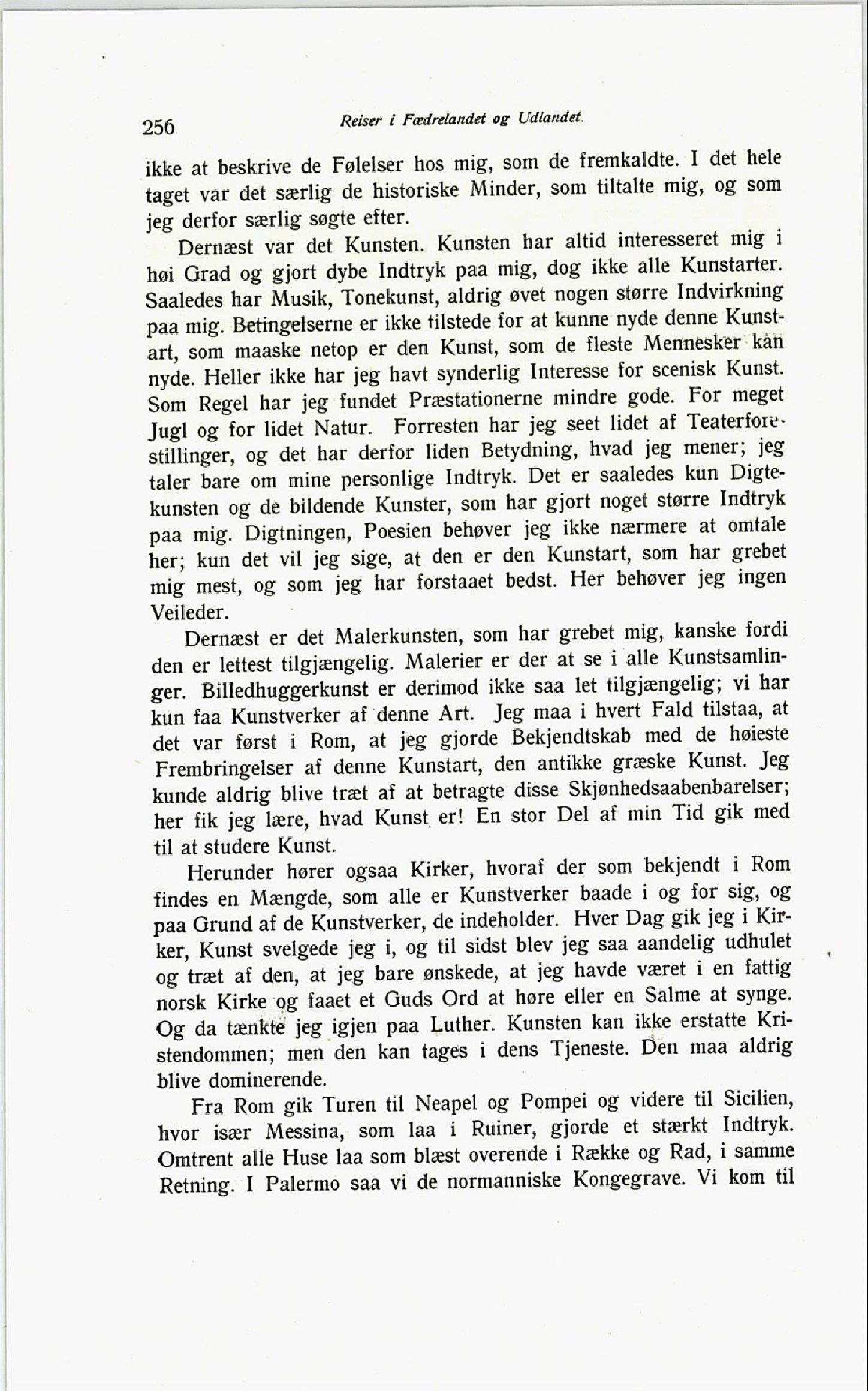 256 Reiser i Fædrelandet og Udlandet.

ikke at beskrive de Følelser hos mig, som de fremkaldte. I det hele taget var det særlig de historiske Minder, som tiltalte mig, og som jeg derfor særlig søgte efter.

Dernæst var det Kunsten. Kunsten har altid interesseret mig i høi Grad og gjort dybe Indtryk paa mig, dog ikke alle Kunstarter. Saaledes har Musik, Tonekunst, aldrig øvet nogen større Indvirkning paa mig. Betingelserne er ikke tilstede for at kunne nyde denne Kunstart, som maaske netop er den Kunst, som de fleste Mennesker kan nyde. Heller ikke har jeg havt synderlig Interesse for scenisk Kunst. Som Regel har jeg fundet Præstationerne mindre gode. For meget Jugl og for lidet Natur. Forresten har jeg seet lidet af Teaterforestillinger, og det har derfor liden Betydning, hvad jeg mener; jeg taler bare om mine personlige Indtryk. Det er saaledes kun Digtekunsten og de bildende Kunster, som har gjort noget større Indtryk paa mig. Digtningen, Poesien behøver jeg ikke nærmere at omtale her; kun det vil jeg sige, at den er den Kunstart, som har grebet mig mest, og som jeg har forstaaet bedst. Her behøver jeg ingen Veileder.

Dernæst er det Malerkunsten, som har grebet mig, kanske fordi den er lettest tilgjængelig. Malerier er der at se i alle Kunstsamlinger. Billedhuggerkunst er derimod ikke saa let tilgjængelig; vi har kun faa Kunstverker af denne Art. Jeg maa i hvert Fald tilstaa, at det var først i Rom, at jeg gjorde Bekjendtskab med de høieste Frembringelser af denne Kunstart, den antikke græske Kunst. Jeg kunde aldrig blive træt af at betragte disse Skjønhedsaabenbarelser; her fik jeg lære, hvad Kunst er! En stor Del af min Tid gik med til at studere Kunst.

Herunder hører ogsaa Kirker, hvoraf der som bekjendt i Rom findes en Mængde, som alle er Kunstverker baade i og for sig, og paa Grund af de Kunstverker, de indeholder. Hver Dag gik jeg i Kirker, Kunst svelgede jeg i, og til sidst blev jeg saa aandelig udhulet og træt af den, at jeg bare ønskede, at jeg havde været i en fattig norsk Kirke og faaet et Guds Ord at høre eller en Salme at synge. Og da tænkte jeg igjen paa Luther. Kunsten kan ikke erstatte Kristendommen; men den kan tages i dens Tjeneste. Den maa aldrig blive dominerende.

Fra Rom gik Turen til Neapel og Pompei og videre til Sicilien, hvor især Messina, som laa i Ruiner, gjorde et stærkt Indtryk. Omtrent alle Huse laa som blæst overende i Række og Rad, i samme Retning. I Palermo saa vi de normanniske Kongegrave. Vi kom til